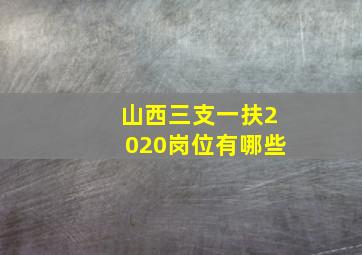 山西三支一扶2020岗位有哪些